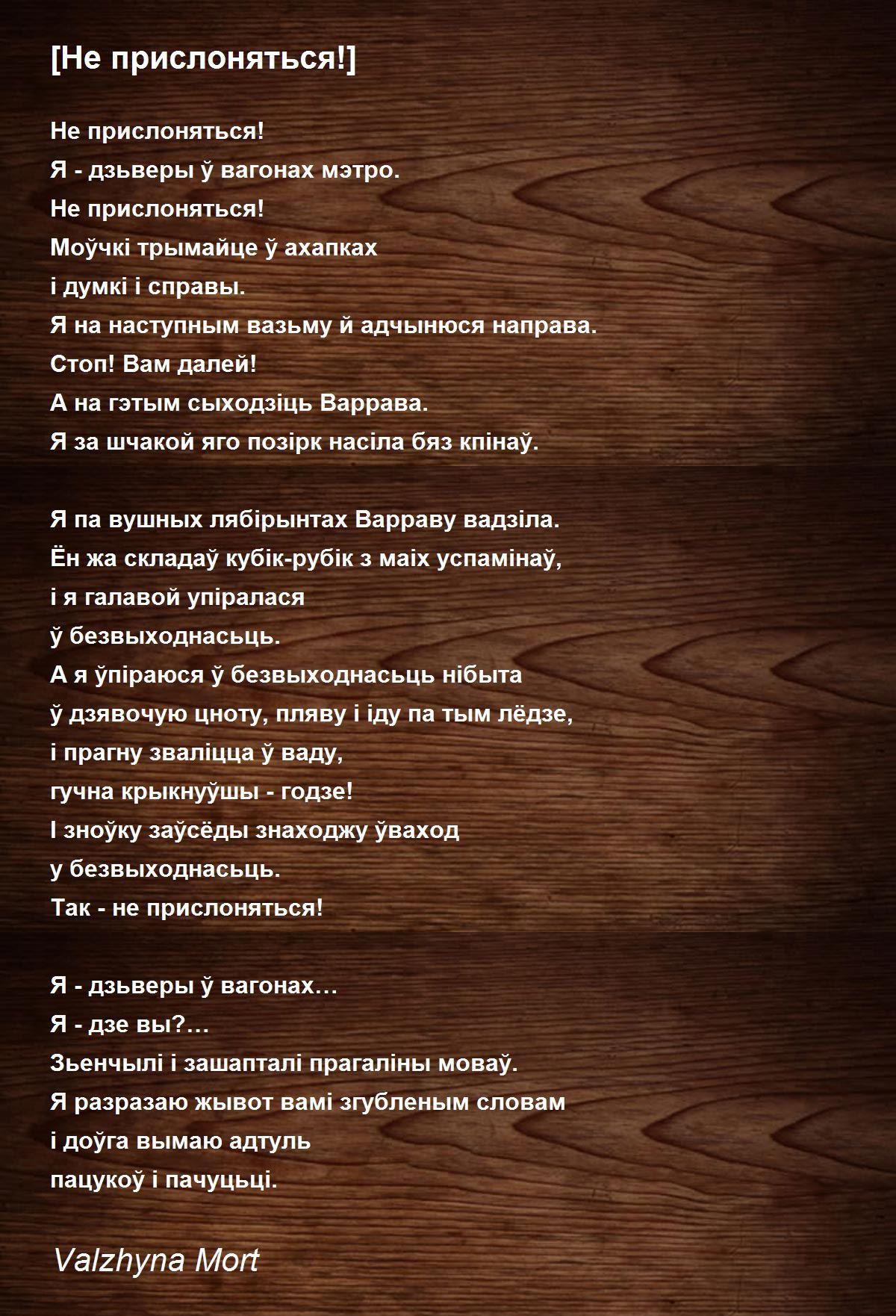 [Не прислоняться!]

Не прислоняться!
Я - дзьверы ў вагонах мэтро.
Не прислоняться!
Моўчкі трымайце ў ахапках
і думкі і справы.
Я на наступным вазьму й адчынюся направа.
Стоп! Вам далей!
А на гэтым сыходзіць Варрава.
Я за шчакой яго позірк насіла бяз кпінаў.

Я па вушных лябірынтах Варраву вадзіла.
Ён жа складаў кубік-рубік з маіх успамінаў,
і я галавой упіралася
ў безвыходнасьць.
А я ўпіраюся ў безвыходнасьць нібыта
ў дзявочую цноту, пляву і іду па тым лёдзе,
і прагну зваліцца ў ваду,
гучна крыкнуўшы - годзе!
І зноўку заўсёды знаходжу ўваход
у безвыходнасьць.
Так - не прислоняться!

Я - дзьверы ў вагонах…
Я - дзе вы?…
Зьенчылі і зашапталі прагаліны моваў.
Я разразаю жывот вамі згубленым словам
і доўга вымаю адтуль
пацукоў і пачуцьці.

Valzhyna Mort